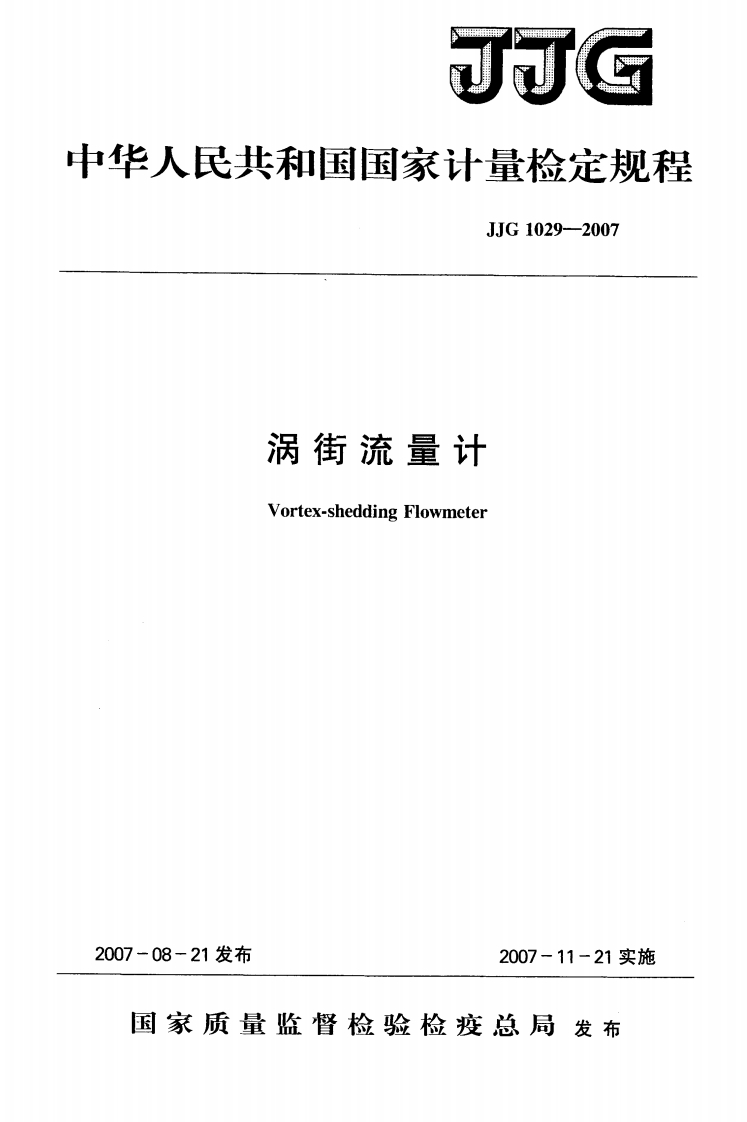 JJG

中华人民共和国国家计量检定规程

JJG 1029—2007

涡街流量计

Vortex-shedding Flowmeter

2007-08-21发布 2007-11-21实施

国家质量监督检验检疫总局 发布